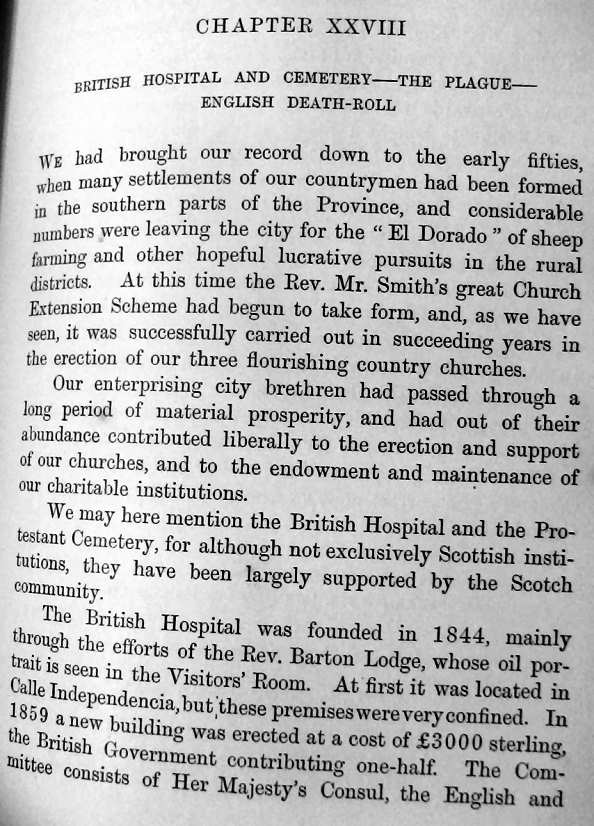 CHAPTER XXVIII

BRITISH HOSPITAL AND CEMETERY—THE PLAGUE—ENGLISH DEATH-ROLL

We had brought our record down to the early fifties, when many settlements of our countrymen had been formed in the southern parts of the Province, and considerable numbers were leaving the city for the "El Dorado" of sheep farming and other hopeful lucrative pursuits in the rural districts. At this time the Rev. Mr. Smith's great Church Extension Scheme had begun to take form, and, as we have seen, it was successfully carried out in succeeding years in the erection of our three flourishing country churches.

Our enterprising city brethren had passed through a long period of material prosperity, and had out of their abundance contributed liberally to the erection and support of our churches, and to the endowment and maintenance of our charitable institutions.

We may here mention the British Hospital and the Protestant Cemetery, for although not exclusively Scottish institutions, they have been largely supported by the Scotch community.

The British Hospital was founded in 1844, mainly through the efforts of the Rev. Barton Lodge, whose oil portrait is seen in the Visitors' Room. At first it was located in Calle Independencia, but these premises were very confined. In 1859 a new building was erected at a cost of £3000 sterling, the British Government contributing one-half. The Committee consists of Her Majesty's Consul, the English and